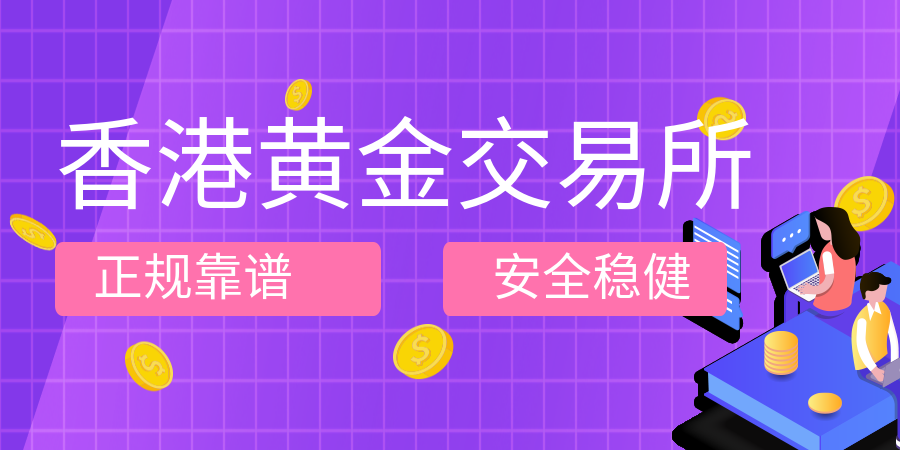 香港黄金交易所

正规靠谱

安全稳健